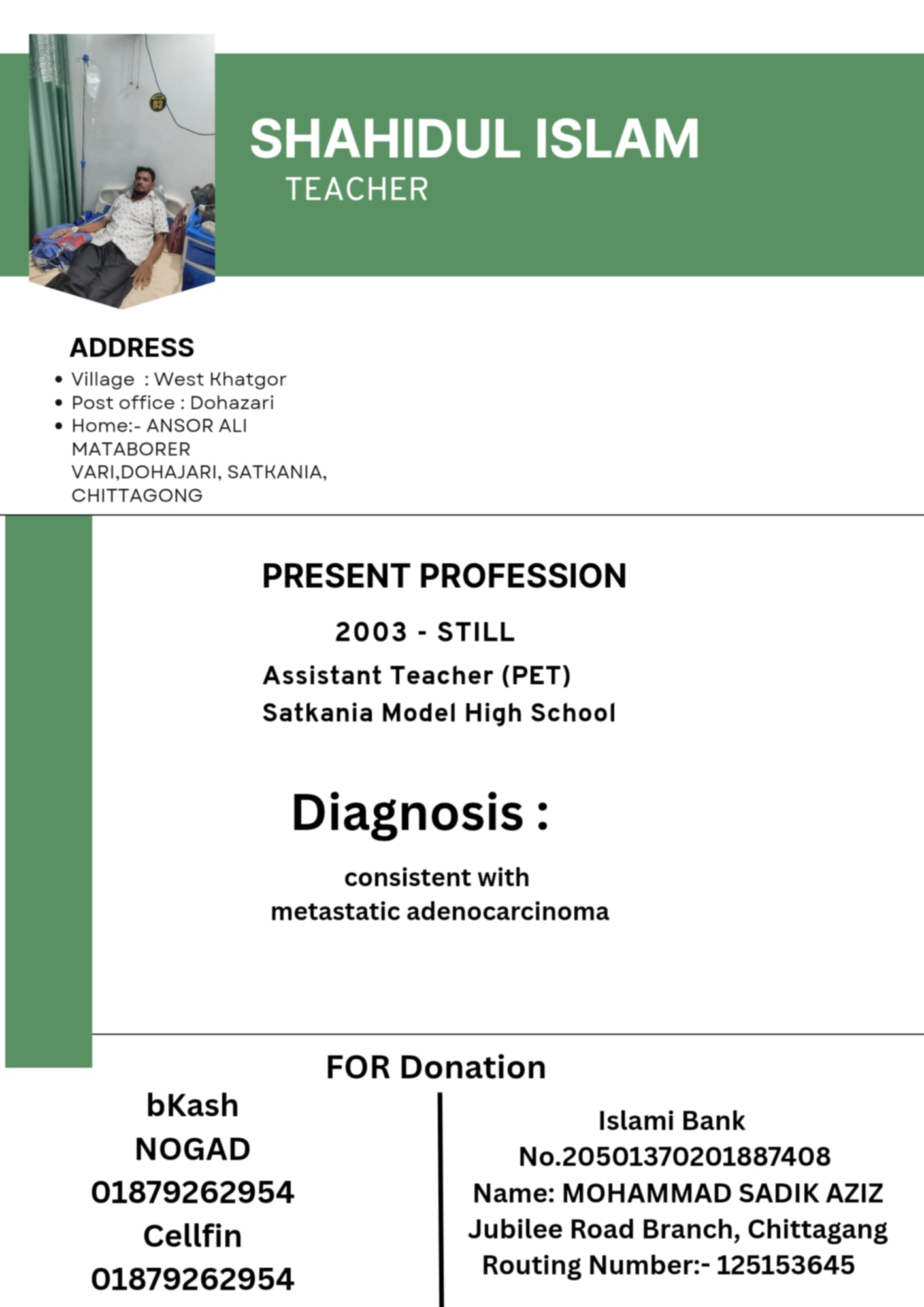 SHAHIDUL ISLAM
TEACHER

ADDRESS
• Village : West Khatgor
• Post office : Dohazari
• Home:- ANSOR ALI MATABORER VARI,DOHAJARI, SATKANIA, CHITTAGONG

PRESENT PROFESSION
2003 - STILL
Assistant Teacher (PET)
Satkania Model High School

Diagnosis :
consistent with metastatic adenocarcinoma

FOR Donation

bKash
NOGAD
01879262954
Cellfin
01879262954

Islami Bank
No.20501370201887408
Name: MOHAMMAD SADIK AZIZ
Jubilee Road Branch, Chittagang
Routing Number:- 125153645